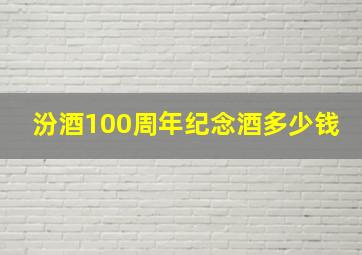 汾酒100周年纪念酒多少钱